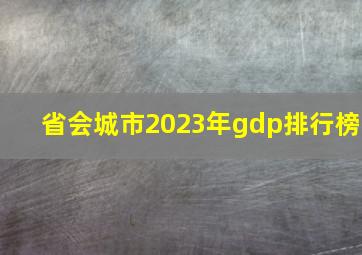 省会城市2023年gdp排行榜